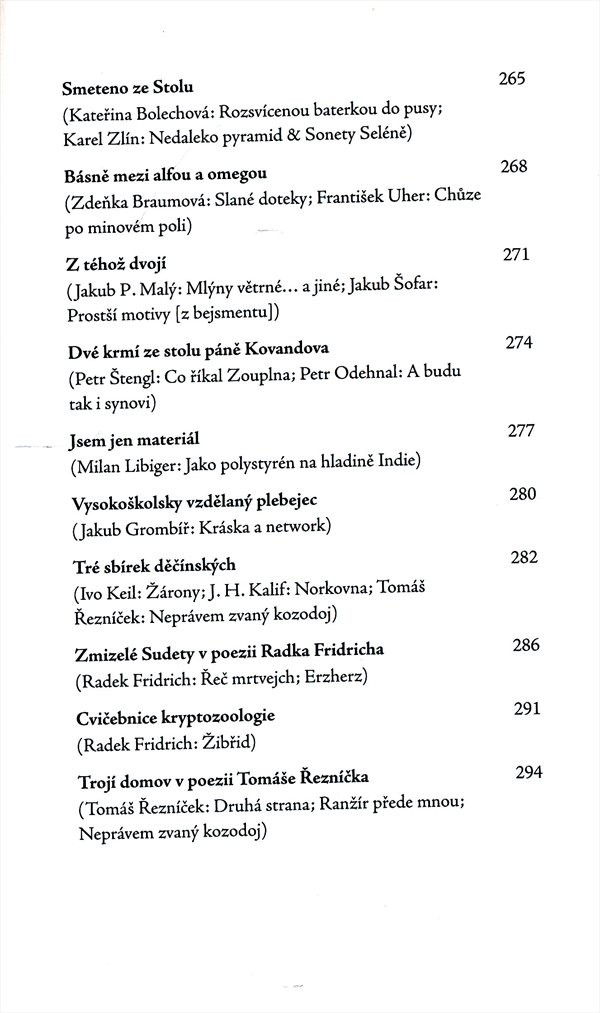 Smeteno ze Stolu 265
(Kateřina Bolechová: Rozsvícenou baterkou do pusy; Karel Zlín: Nedaleko pyramid & Sonety Seléně)

Básně mezi alfou a omegou 268
(Zdeňka Braumová: Slané doteky; František Uher: Chůze po minovém poli)

Z téhož dvojí 271
(Jakub P. Malý: Mlýny větrné... a jiné; Jakub Šofar: Prostší motivy [z bejsmentu])

Dvé krmí ze stolu páně Kovandova 274
(Petr Štengl: Co říkal Zouplna; Petr Odehnal: A budu tak i synovi)

Jsem jen materiál 277
(Milan Libiger: Jako polystyrén na hladině Indie)

Vysokoškolsky vzdělaný plebejec 280
(Jakub Grombíř: Kráska a network)

Tré sbírek děčínských 282
(Ivo Keil: Žárony; J. H. Kalif: Norkovna; Tomáš Řezníček: Neprávem zvaný kozodoj)

Zmizelé Sudety v poezii Radka Fridricha 286
(Radek Fridrich: Řeč mrtvejch; Erzherz)

Cvičebnice kryptozoologie 291
(Radek Fridrich: Žibřid)

Trojí domov v poezii Tomáše Řezníčka 294
(Tomáš Řezníček: Druhá strana; Ranžír přede mnou; Neprávem zvaný kozodoj)